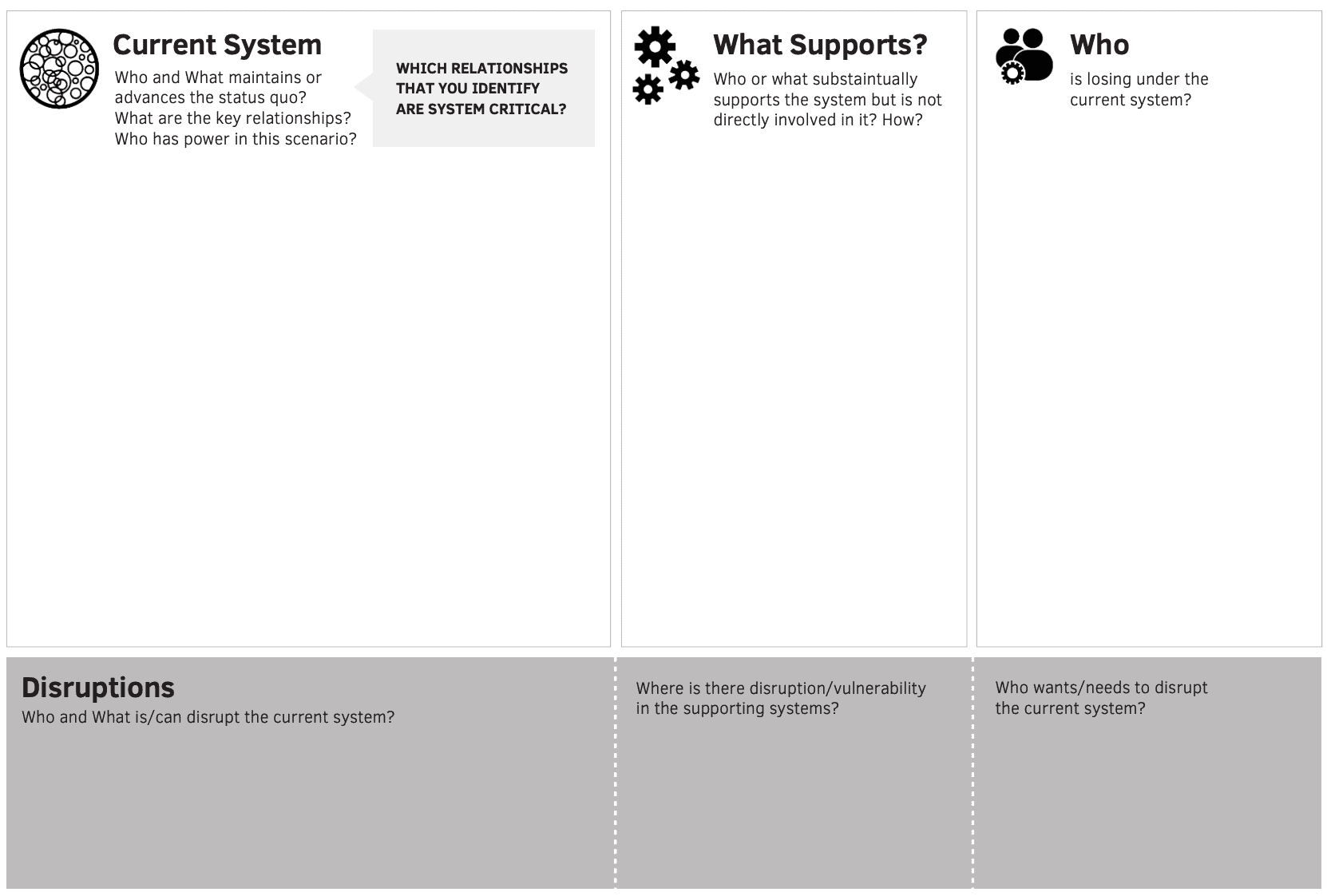 Current System

Who and What maintains or advances the status quo?
What are the key relationships?
Who has power in this scenario?

WHICH RELATIONSHIPS THAT YOU IDENTIFY ARE SYSTEM CRITICAL?

What Supports?

Who or what substaintually supports the system but is not directly involved in it? How?

Who

is losing under the current system?

Disruptions

Who and What is/can disrupt the current system?

Where is there disruption/vulnerability in the supporting systems?

Who wants/needs to disrupt the current system?